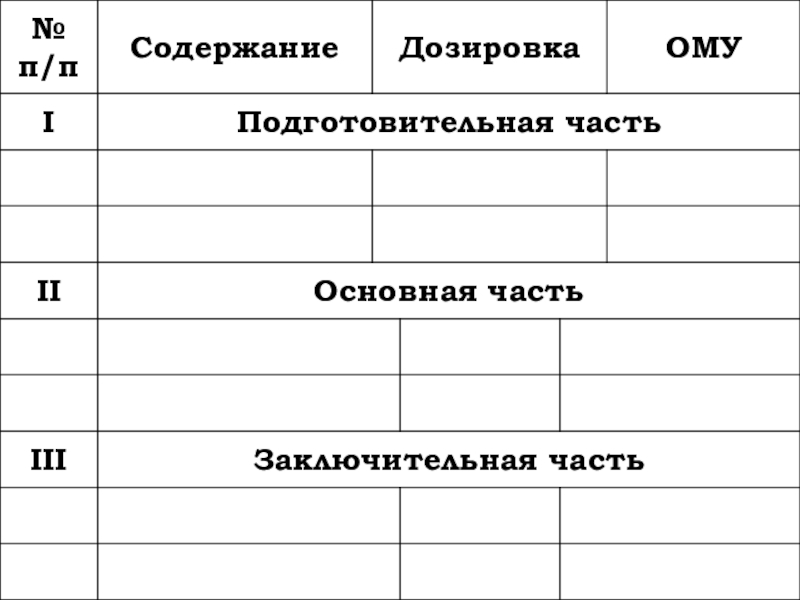 | № п/п | Содержание | Дозировка | ОМУ |
|---|---|---|---|
| I | Подготовительная часть | | |
| | | | |
| | | | |
| II | Основная часть | | |
| | | | |
| | | | |
| III | Заключительная часть | | |
| | | | |
| | | | |